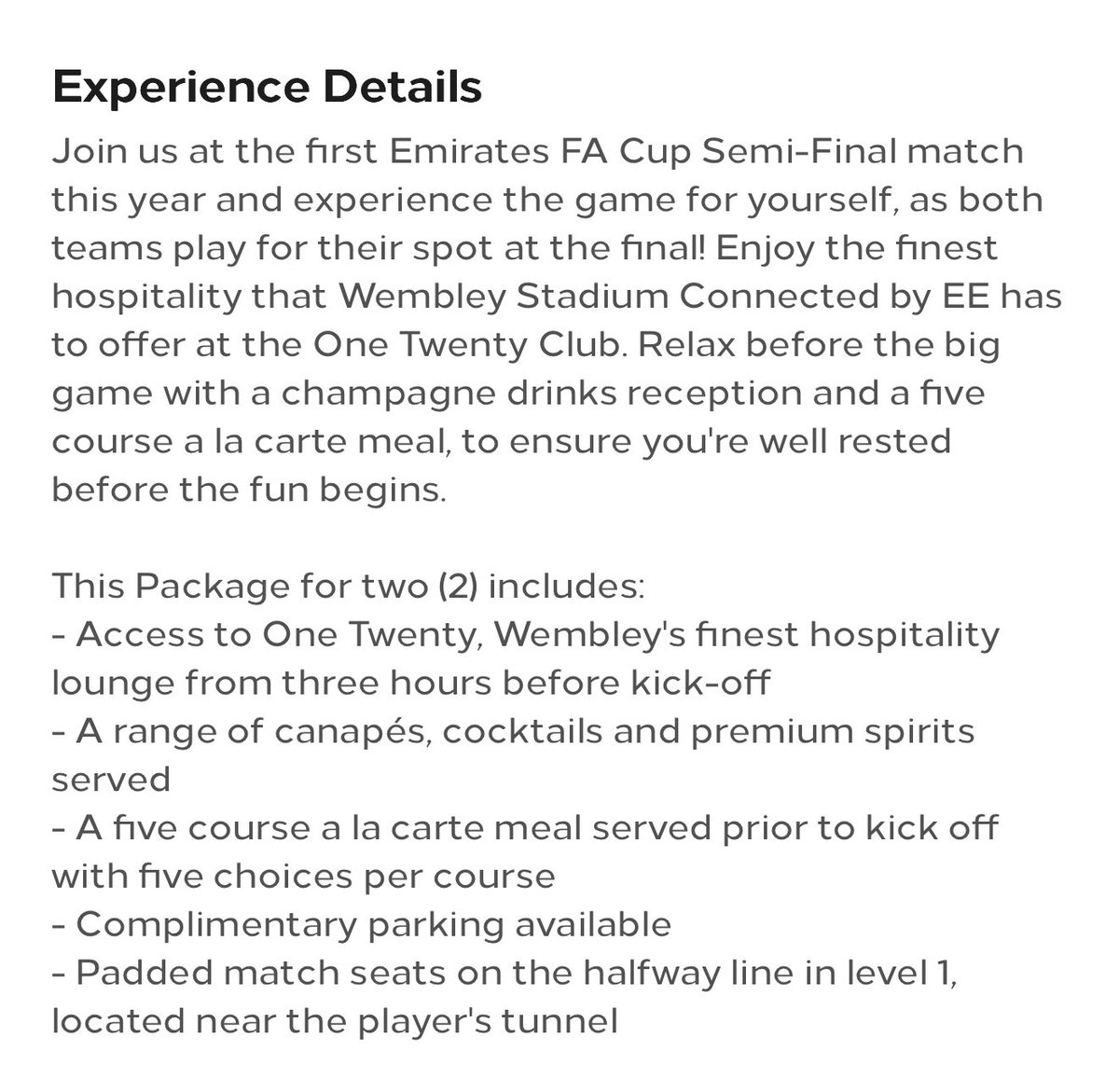 Experience Details

Join us at the first Emirates FA Cup Semi-Final match this year and experience the game for yourself, as both teams play for their spot at the final! Enjoy the finest hospitality that Wembley Stadium Connected by EE has to offer at the One Twenty Club. Relax before the big game with a champagne drinks reception and a five course a la carte meal, to ensure you're well rested before the fun begins.

This Package for two (2) includes:
- Access to One Twenty, Wembley's finest hospitality lounge from three hours before kick-off
- A range of canapés, cocktails and premium spirits served
- A five course a la carte meal served prior to kick off with five choices per course
- Complimentary parking available
- Padded match seats on the halfway line in level 1, located near the player's tunnel